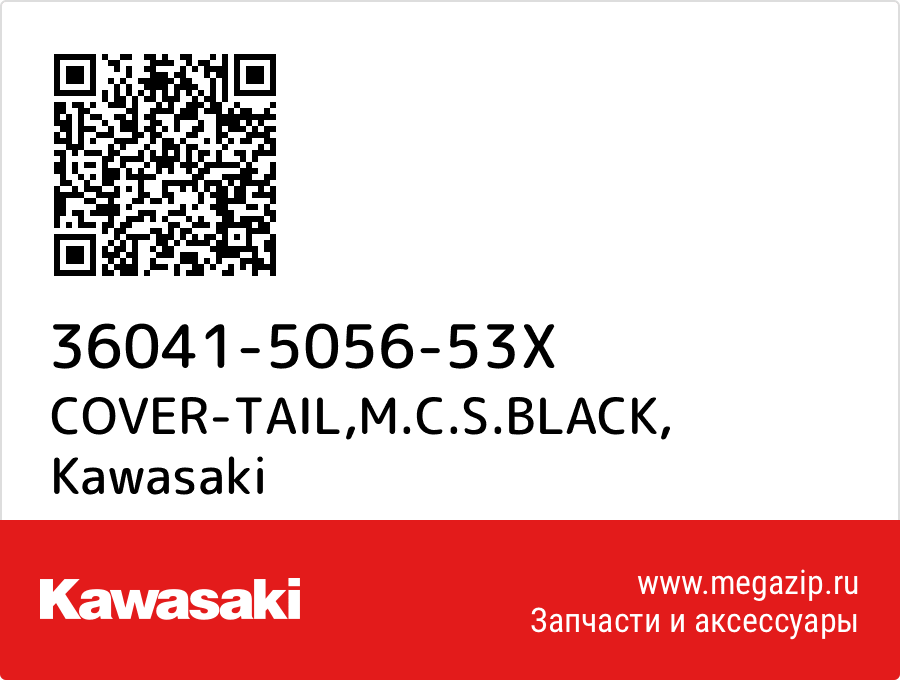 36041-5056-53X
COVER-TAIL,M.C.S.BLACK,
Kawasaki

Kawasaki

www.megazip.ru
Запчасти и аксессуары